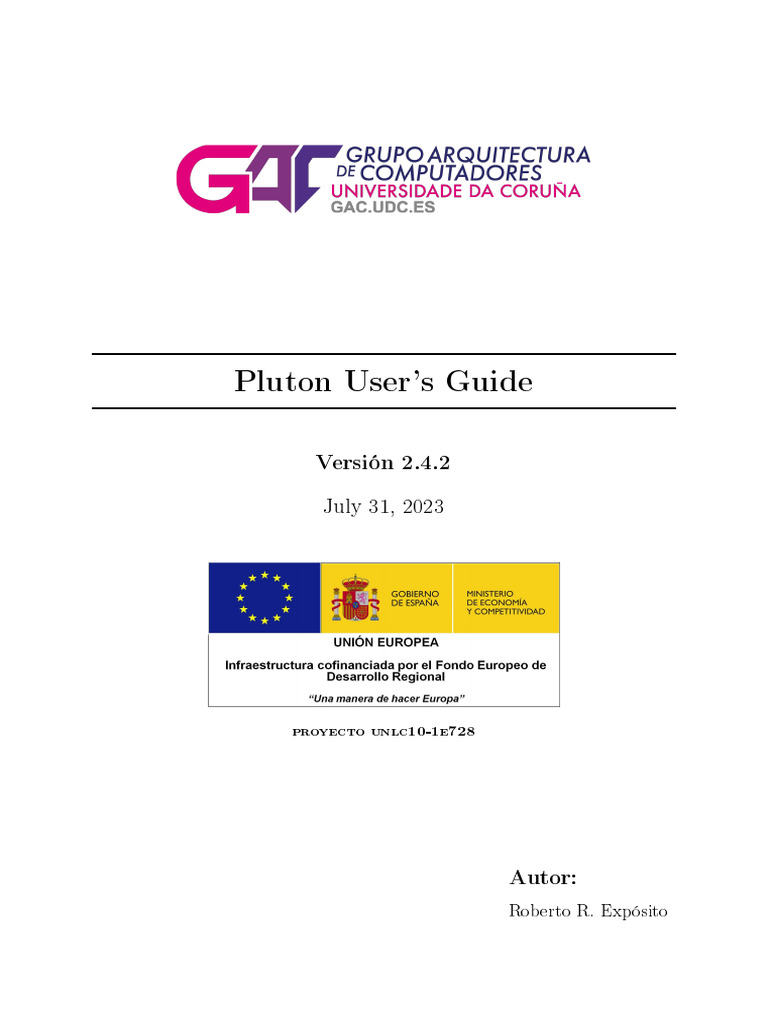 GAC
GRUPO ARQUITECTURA DE COMPUTADORES
UNIVERSIDADE DA CORUÑA
GAC.UDC.ES

Pluton User's Guide

Versión 2.4.2

July 31, 2023

GOBIERNO DE ESPAÑA
MINISTERIO DE ECONOMÍA Y COMPETITIVIDAD
UNIÓN EUROPEA
Infraestructura cofinanciada por el Fondo Europeo de Desarrollo Regional
"Una manera de hacer Europa"

PROYECTO UNLC10-1E728

Autor:
Roberto R. Expósito